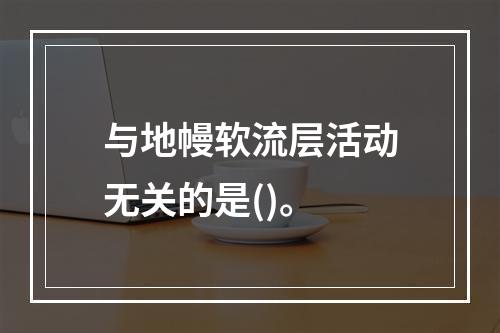 与地幔软流层活动无关的是()。